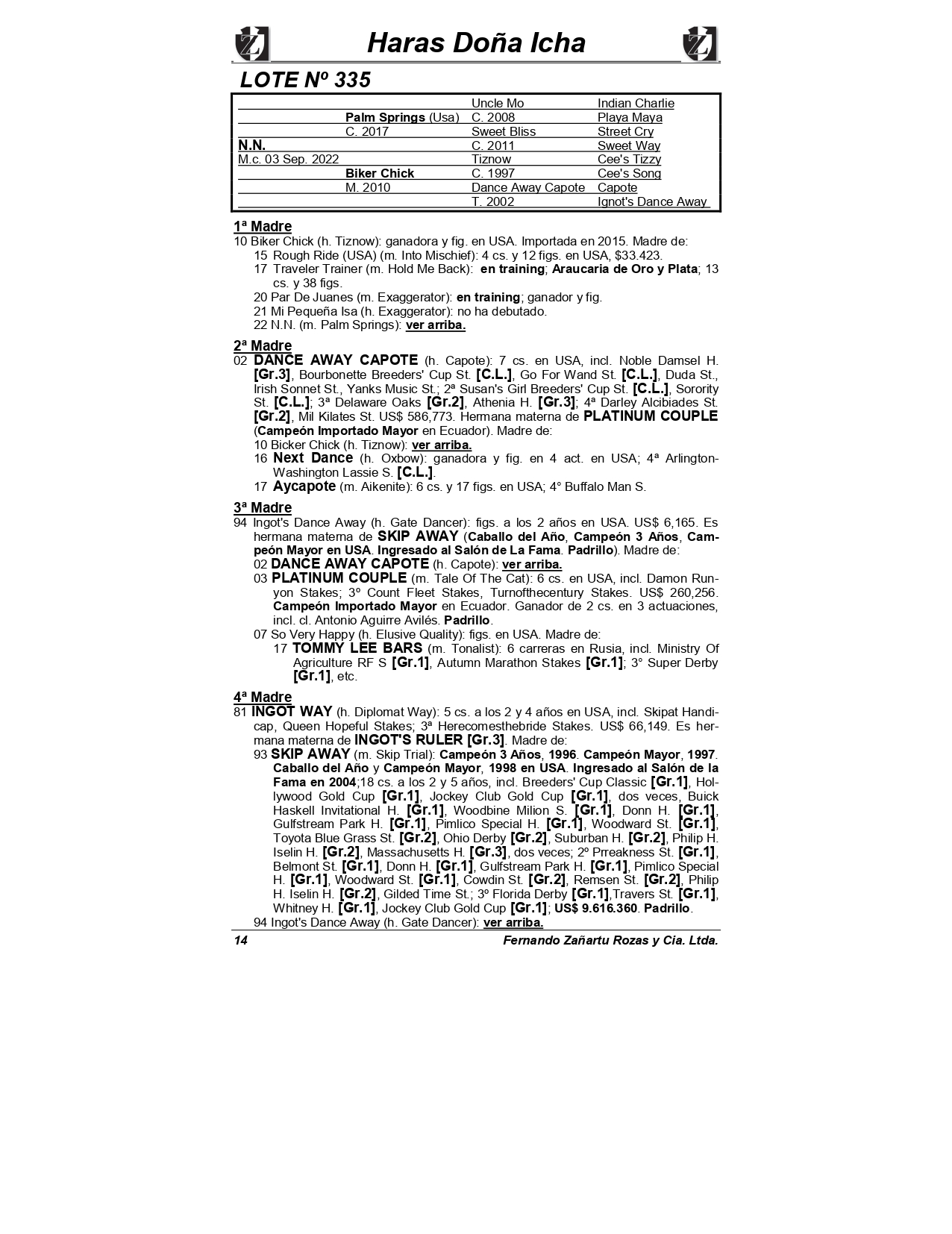 Haras Doña Icha

LOTE Nº 335

| | | | |
|---|---|---|---|
| | | Uncle Mo | Indian Charlie |
| | Palm Springs (Usa) | C. 2008 | Playa Maya |
| | C. 2017 | Sweet Bliss | Street Cry |
| N.N. | | C. 2011 | Sweet Way |
| M.c. 03 Sep. 2022 | | Tiznow | Cee's Tizzy |
| | Biker Chick | C. 1997 | Cee's Song |
| | M. 2010 | Dance Away Capote | Capote |
| | | T. 2002 | Ignot's Dance Away |

1ª Madre
10 Biker Chick (h. Tiznow): ganadora y fig. en USA. Importada en 2015. Madre de:
15 Rough Ride (USA) (m. Into Mischief): 4 cs. y 12 figs. en USA, $33.423.
17 Traveler Trainer (m. Hold Me Back): en training; Araucaria de Oro y Plata; 13 cs. y 38 figs.
20 Par De Juanes (m. Exaggerator): en training; ganador y fig.
21 Mi Pequeña Isa (h. Exaggerator): no ha debutado.
22 N.N. (m. Palm Springs): ver arriba.

2ª Madre
02 DANCE AWAY CAPOTE (h. Capote): 7 cs. en USA, incl. Noble Damsel H. [Gr.3], Bourbonette Breeders' Cup St. [C.L.], Go For Wand St. [C.L.], Duda St., Irish Sonnet St., Yanks Music St.; 2ª Susan's Girl Breeders' Cup St. [C.L.], Sorority St. [C.L.]; 3ª Delaware Oaks [Gr.2], Athenia H. [Gr.3]; 4ª Darley Alcibiades St. [Gr.2], Mil Kilates St. US$ 586,773. Hermana materna de PLATINUM COUPLE (Campeón Importado Mayor en Ecuador). Madre de:
10 Bicker Chick (h. Tiznow): ver arriba.
16 Next Dance (h. Oxbow): ganadora y fig. en 4 act. en USA; 4ª Arlington-Washington Lassie S. [C.L.].
17 Aycapote (m. Aikenite): 6 cs. y 17 figs. en USA; 4° Buffalo Man S.

3ª Madre
94 Ingot's Dance Away (h. Gate Dancer): figs. a los 2 años en USA. US$ 6,165. Es hermana materna de SKIP AWAY (Caballo del Año, Campeón 3 Años, Campeón Mayor en USA. Ingresado al Salón de La Fama. Padrillo). Madre de:
02 DANCE AWAY CAPOTE (h. Capote): ver arriba.
03 PLATINUM COUPLE (m. Tale Of The Cat): 6 cs. en USA, incl. Damon Runyon Stakes; 3º Count Fleet Stakes, Turnofthecentury Stakes. US$ 260,256. Campeón Importado Mayor en Ecuador. Ganador de 2 cs. en 3 actuaciones, incl. cl. Antonio Aguirre Avilés. Padrillo.
07 So Very Happy (h. Elusive Quality): figs. en USA. Madre de:
17 TOMMY LEE BARS (m. Tonalist): 6 carreras en Rusia, incl. Ministry Of Agriculture RF S [Gr.1], Autumn Marathon Stakes [Gr.1]; 3° Super Derby [Gr.1], etc.

4ª Madre
81 INGOT WAY (h. Diplomat Way): 5 cs. a los 2 y 4 años en USA, incl. Skipat Handicap, Queen Hopeful Stakes; 3ª Herecomesthebride Stakes. US$ 66,149. Es hermana materna de INGOT'S RULER [Gr.3]. Madre de:
93 SKIP AWAY (m. Skip Trial): Campeón 3 Años, 1996. Campeón Mayor, 1997. Caballo del Año y Campeón Mayor, 1998 en USA. Ingresado al Salón de la Fama en 2004;18 cs. a los 2 y 5 años, incl. Breeders' Cup Classic [Gr.1], Hollywood Gold Cup [Gr.1], Jockey Club Gold Cup [Gr.1], dos veces, Buick Haskell Invitational H. [Gr.1], Woodbine Milion S. [Gr.1], Donn H. [Gr.1], Gulfstream Park H. [Gr.1], Pimlico Special H. [Gr.1], Woodward St. [Gr.1], Toyota Blue Grass St. [Gr.2], Ohio Derby [Gr.2], Suburban H. [Gr.2], Philip H. Iselin H. [Gr.2], Massachusetts H. [Gr.3], dos veces; 2º Prreakness St. [Gr.1], Belmont St. [Gr.1], Donn H. [Gr.1], Gulfstream Park H. [Gr.1], Pimlico Special H. [Gr.1], Woodward St. [Gr.1], Cowdin St. [Gr.2], Remsen St. [Gr.2], Philip H. Iselin H. [Gr.2], Gilded Time St.; 3º Florida Derby [Gr.1],Travers St. [Gr.1], Whitney H. [Gr.1], Jockey Club Gold Cup [Gr.1]; US$ 9.616.360. Padrillo.
94 Ingot's Dance Away (h. Gate Dancer): ver arriba.

14 Fernando Zañartu Rozas y Cia. Ltda.